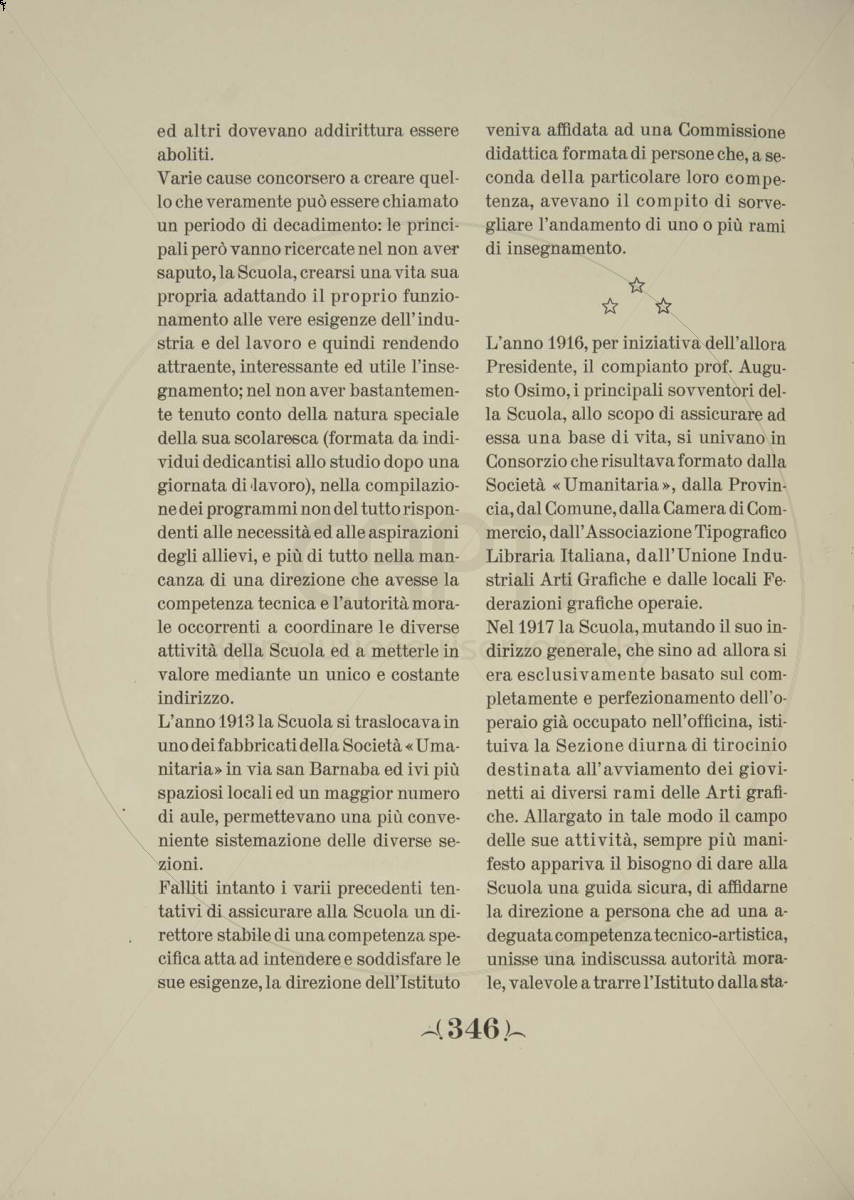 ed altri dovevano addirittura essere aboliti.
Varie cause concorsero a creare quello che veramente può essere chiamato un periodo di decadimento: le principali però vanno ricercate nel non aver saputo, la Scuola, crearsi una vita sua propria adattando il proprio funzionamento alle vere esigenze dell'industria e del lavoro e quindi rendendo attraente, interessante ed utile l'insegnamento; nel non aver bastantemente tenuto conto della natura speciale della sua scolaresca (formata da individui dedicantisi allo studio dopo una giornata di lavoro), nella compilazione dei programmi non del tutto rispondenti alle necessità ed alle aspirazioni degli allievi, e più di tutto nella mancanza di una direzione che avesse la competenza tecnica e l'autorità morale occorrenti a coordinare le diverse attività della Scuola ed a metterle in valore mediante un unico e costante indirizzo.
L'anno 1913 la Scuola si traslocava in uno dei fabbricati della Società «Umanitaria» in via san Barnaba ed ivi più spaziosi locali ed un maggior numero di aule, permettevano una più conveniente sistemazione delle diverse sezioni.
Falliti intanto i varii precedenti tentativi di assicurare alla Scuola un direttore stabile di una competenza specifica atta ad intendere e soddisfare le sue esigenze, la direzione dell'Istituto veniva affidata ad una Commissione didattica formata di persone che, a seconda della particolare loro competenza, avevano il compito di sorvegliare l'andamento di uno o più rami di insegnamento.

☆ ☆ ☆

L'anno 1916, per iniziativa dell'allora Presidente, il compianto prof. Augusto Osimo, i principali sovventori della Scuola, allo scopo di assicurare ad essa una base di vita, si univano in Consorzio che risultava formato dalla Società «Umanitaria», dalla Provincia, dal Comune, dalla Camera di Commercio, dall'Associazione Tipografico Libraria Italiana, dall'Unione Industriali Arti Grafiche e dalle locali Federazioni grafiche operaie.
Nel 1917 la Scuola, mutando il suo indirizzo generale, che sino ad allora si era esclusivamente basato sul completamente e perfezionamento dell'operaio già occupato nell'officina, istituiva la Sezione diurna di tirocinio destinata all'avviamento dei giovinetti ai diversi rami delle Arti grafiche. Allargato in tale modo il campo delle sue attività, sempre più manifesto appariva il bisogno di dare alla Scuola una guida sicura, di affidarne la direzione a persona che ad una adeguata competenza tecnico-artistica, unisse una indiscussa autorità morale, valevole a trarre l'Istituto dalla sta-

(346)